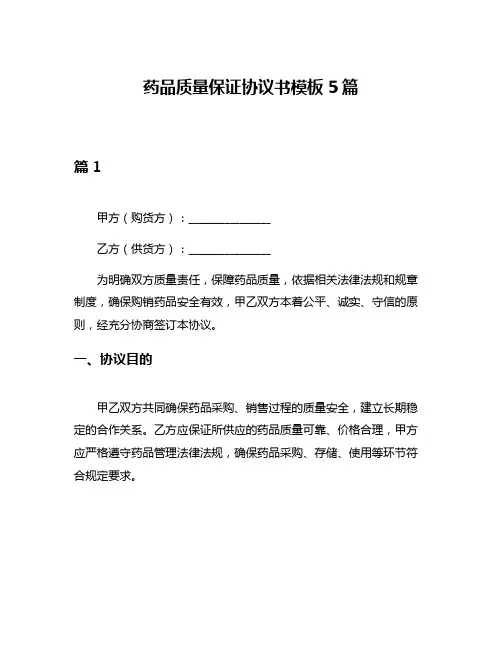 药品质量保证协议书模板 5 篇

篇 1

甲方（购货方）：______________

乙方（供货方）：______________

为明确双方质量责任，保障药品质量，依据相关法律法规和规章制度，确保购销药品安全有效，甲乙双方本着公平、诚实、守信的原则，经充分协商签订本协议。

一、协议目的

甲乙双方共同确保药品采购、销售过程的质量安全，建立长期稳定的合作关系。乙方应保证所供应的药品质量可靠、价格合理，甲方应严格遵守药品管理法律法规，确保药品采购、存储、使用等环节符合规定要求。